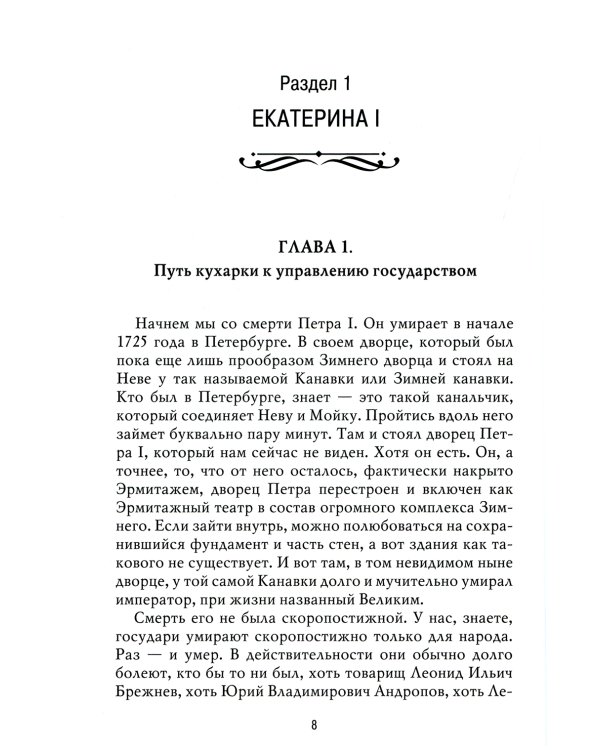 Раздел 1
ЕКАТЕРИНА I

ГЛАВА 1.
Путь кухарки к управлению государством

Начнем мы со смерти Петра I. Он умирает в начале 1725 года в Петербурге. В своем дворце, который был пока еще лишь прообразом Зимнего дворца и стоял на Неве у так называемой Канавки или Зимней канавки. Кто был в Петербурге, знает — это такой канальчик, который соединяет Неву и Мойку. Пройтись вдоль него займет буквально пару минут. Там и стоял дворец Петра I, который нам сейчас не виден. Хотя он есть. Он, а точнее, то, что от него осталось, фактически накрыто Эрмитажем, дворец Петра перестроен и включен как Эрмитажный театр в состав огромного комплекса Зимнего. Если зайти внутрь, можно полюбоваться на сохранившийся фундамент и часть стен, а вот здания как такового не существует. И вот там, в том невидимом ныне дворце, у той самой Канавки долго и мучительно умирал император, при жизни названный Великим.

Смерть его не была скоропостижной. У нас, знаете, государи умирают скоропостижно только для народа. Раз — и умер. В действительности они обычно долго болеют, кто бы то ни был, хоть товарищ Леонид Ильич Брежнев, хоть Юрий Владимирович Андропов, хоть Ле-

8